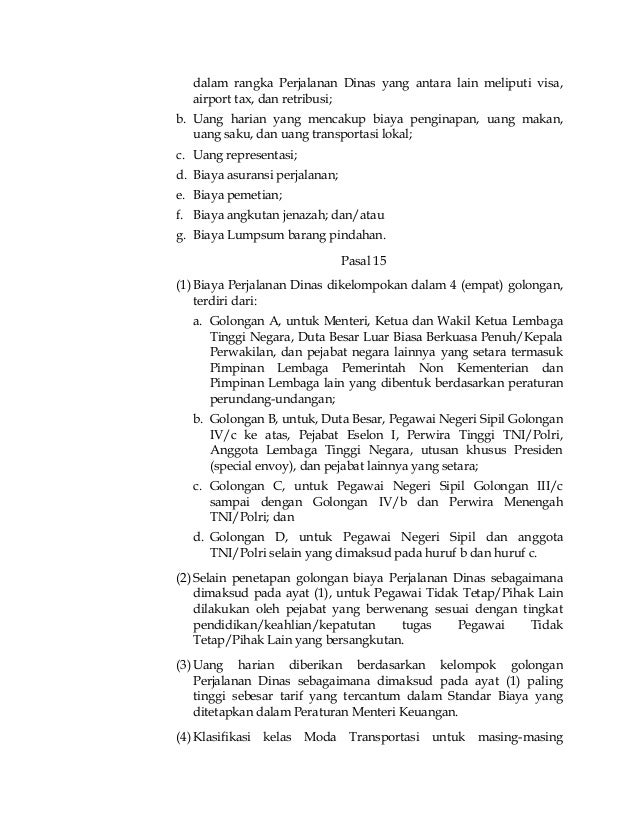 dalam rangka Perjalanan Dinas yang antara lain meliputi visa, airport tax, dan retribusi;

b. Uang harian yang mencakup biaya penginapan, uang makan, uang saku, dan uang transportasi lokal;

c. Uang representasi;

d. Biaya asuransi perjalanan;

e. Biaya pemetian;

f. Biaya angkutan jenazah; dan/atau

g. Biaya Lumpsum barang pindahan.

Pasal 15

(1) Biaya Perjalanan Dinas dikelompokan dalam 4 (empat) golongan, terdiri dari:

a. Golongan A, untuk Menteri, Ketua dan Wakil Ketua Lembaga Tinggi Negara, Duta Besar Luar Biasa Berkuasa Penuh/Kepala Perwakilan, dan pejabat negara lainnya yang setara termasuk Pimpinan Lembaga Pemerintah Non Kementerian dan Pimpinan Lembaga lain yang dibentuk berdasarkan peraturan perundang-undangan;

b. Golongan B, untuk, Duta Besar, Pegawai Negeri Sipil Golongan IV/c ke atas, Pejabat Eselon I, Perwira Tinggi TNI/Polri, Anggota Lembaga Tinggi Negara, utusan khusus Presiden (special envoy), dan pejabat lainnya yang setara;

c. Golongan C, untuk Pegawai Negeri Sipil Golongan III/c sampai dengan Golongan IV/b dan Perwira Menengah TNI/Polri; dan

d. Golongan D, untuk Pegawai Negeri Sipil dan anggota TNI/Polri selain yang dimaksud pada huruf b dan huruf c.

(2) Selain penetapan golongan biaya Perjalanan Dinas sebagaimana dimaksud pada ayat (1), untuk Pegawai Tidak Tetap/Pihak Lain dilakukan oleh pejabat yang berwenang sesuai dengan tingkat pendidikan/keahlian/kepatutan tugas Pegawai Tidak Tetap/Pihak Lain yang bersangkutan.

(3) Uang harian diberikan berdasarkan kelompok golongan Perjalanan Dinas sebagaimana dimaksud pada ayat (1) paling tinggi sebesar tarif yang tercantum dalam Standar Biaya yang ditetapkan dalam Peraturan Menteri Keuangan.

(4) Klasifikasi kelas Moda Transportasi untuk masing-masing